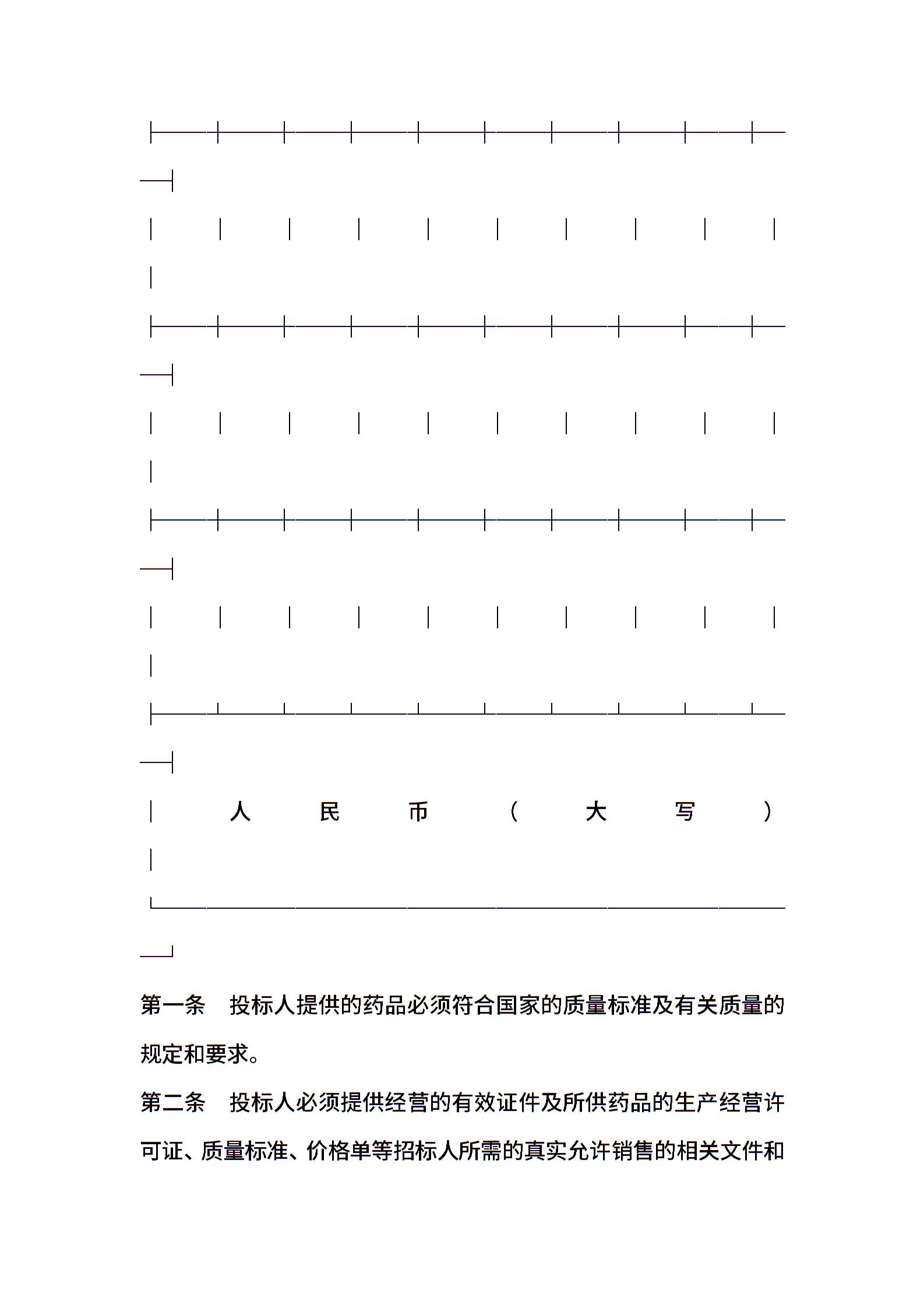 人民币（大写）

第一条　投标人提供的药品必须符合国家的质量标准及有关质量的规定和要求。

第二条　投标人必须提供经营的有效证件及所供药品的生产经营许可证、质量标准、价格单等招标人所需的真实允许销售的相关文件和